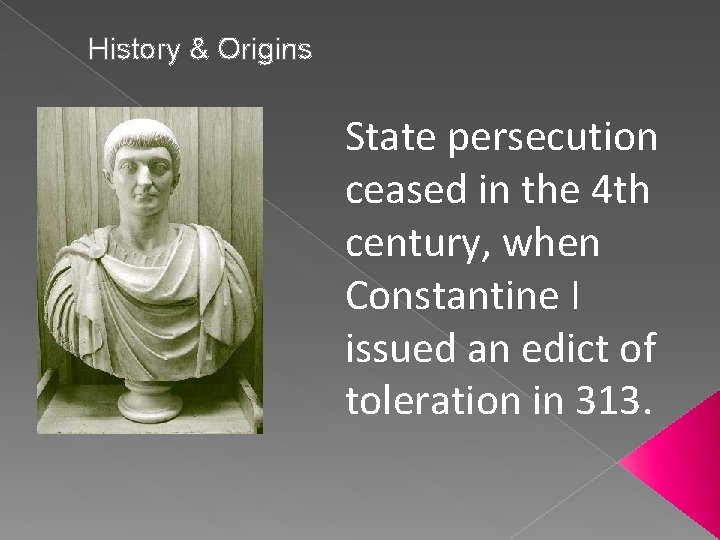 History & Origins

State persecution ceased in the 4th century, when Constantine I issued an edict of toleration in 313.